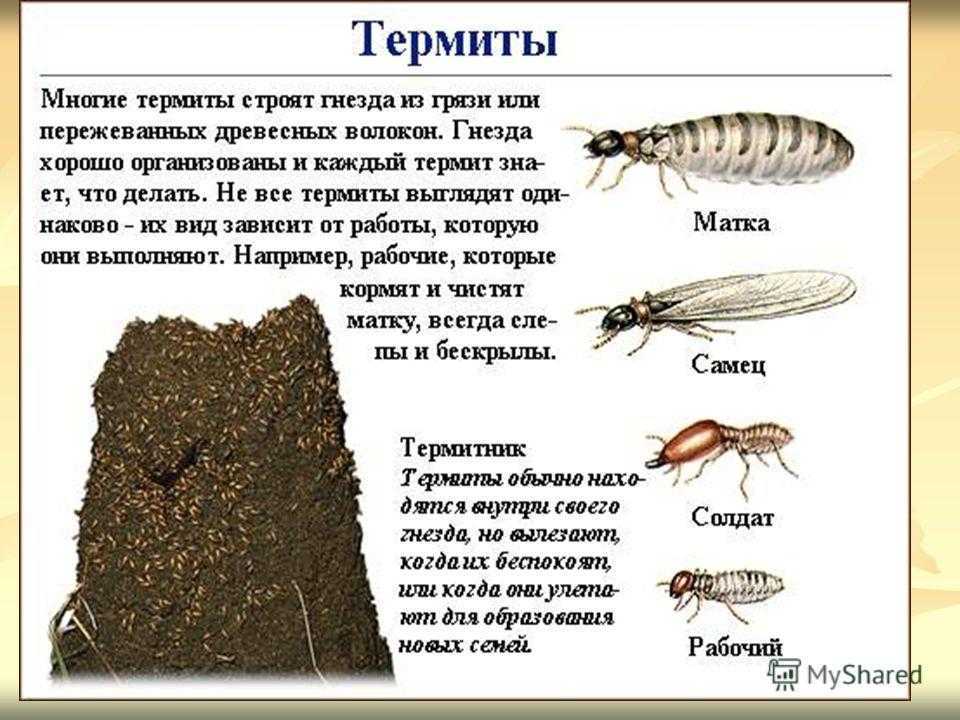 Термиты

Многие термиты строят гнезда из грязи или пережеванных древесных волокон. Гнезда хорошо организованы и каждый термит знает, что делать. Не все термиты выглядят одинаково - их вид зависит от работы, которую они выполняют. Например, рабочие, которые кормят и чистят матку, всегда слепы и бескрылы.

Матка

Самец

Термитник
Термиты обычно находятся внутри своего гнезда, но вылезают, когда их беспокоят, или когда они улетают для образования новых семей.

Солдат

Рабочий

MyShared